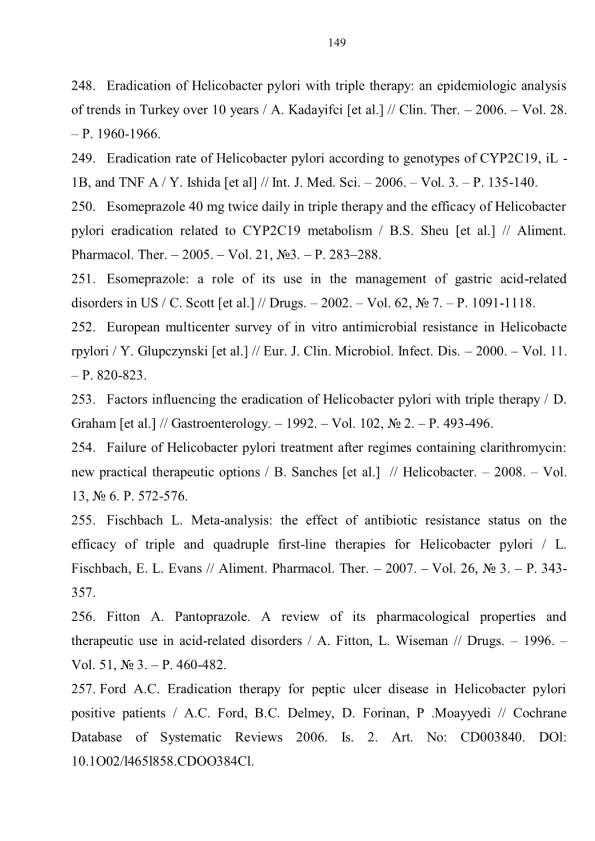 149

248. Eradication of Helicobacter pylori with triple therapy: an epidemiologic analysis of trends in Turkey over 10 years / A. Kadayifci [et al.] // Clin. Ther. – 2006. – Vol. 28. – P. 1960-1966.

249. Eradication rate of Helicobacter pylori according to genotypes of CYP2C19, iL - 1B, and TNF A / Y. Ishida [et al] // Int. J. Med. Sci. – 2006. – Vol. 3. – P. 135-140.

250. Esomeprazole 40 mg twice daily in triple therapy and the efficacy of Helicobacter pylori eradication related to CYP2C19 metabolism / B.S. Sheu [et al.] // Aliment. Pharmacol. Ther. – 2005. – Vol. 21, №3. – P. 283–288.

251. Esomeprazole: a role of its use in the management of gastric acid-related disorders in US / C. Scott [et al.] // Drugs. – 2002. – Vol. 62, № 7. – P. 1091-1118.

252. European multicenter survey of in vitro antimicrobial resistance in Helicobacte rpylori / Y. Glupczynski [et al.] // Eur. J. Clin. Microbiol. Infect. Dis. – 2000. – Vol. 11. – P. 820-823.

253. Factors influencing the eradication of Helicobacter pylori with triple therapy / D. Graham [et al.] // Gastroenterology. – 1992. – Vol. 102, № 2. – P. 493-496.

254. Failure of Helicobacter pylori treatment after regimes containing clarithromycin: new practical therapeutic options / B. Sanches [et al.] // Helicobacter. – 2008. – Vol. 13, № 6. P. 572-576.

255. Fischbach L. Meta-analysis: the effect of antibiotic resistance status on the efficacy of triple and quadruple first-line therapies for Helicobacter pylori / L. Fischbach, E. L. Evans // Aliment. Pharmacol. Ther. – 2007. – Vol. 26, № 3. – P. 343-357.

256. Fitton A. Pantoprazole. A review of its pharmacological properties and therapeutic use in acid-related disorders / A. Fitton, L. Wiseman // Drugs. – 1996. – Vol. 51, № 3. – P. 460-482.

257. Ford A.C. Eradication therapy for peptic ulcer disease in Helicobacter pylori positive patients / A.C. Ford, B.C. Delmey, D. Forinan, P .Moayyedi // Cochrane Database of Systematic Reviews 2006. Is. 2. Art. No: CD003840. DOl: 10.1O02/l465l858.CDOO384Cl.